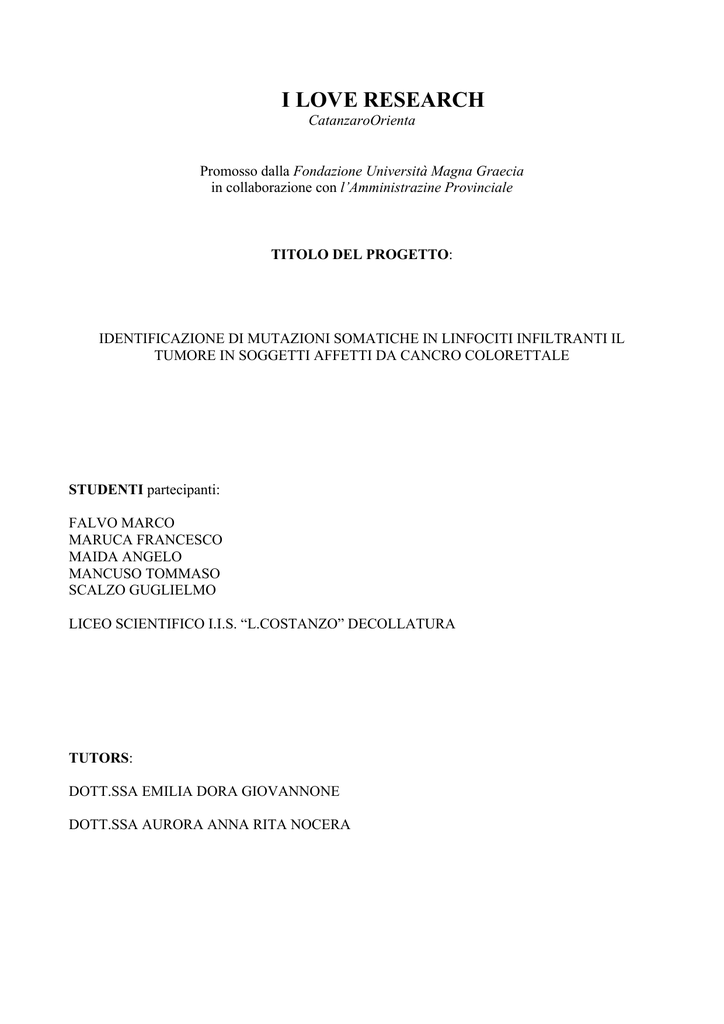 I LOVE RESEARCH
CatanzaroOrienta

Promosso dalla Fondazione Università Magna Graecia
in collaborazione con l'Amministrazine Provinciale

TITOLO DEL PROGETTO:

IDENTIFICAZIONE DI MUTAZIONI SOMATICHE IN LINFOCITI INFILTRANTI IL TUMORE IN SOGGETTI AFFETTI DA CANCRO COLORETTALE

STUDENTI partecipanti:

FALVO MARCO
MARUCA FRANCESCO
MAIDA ANGELO
MANCUSO TOMMASO
SCALZO GUGLIELMO

LICEO SCIENTIFICO I.I.S. "L.COSTANZO" DECOLLATURA

TUTORS:

DOTT.SSA EMILIA DORA GIOVANNONE

DOTT.SSA AURORA ANNA RITA NOCERA